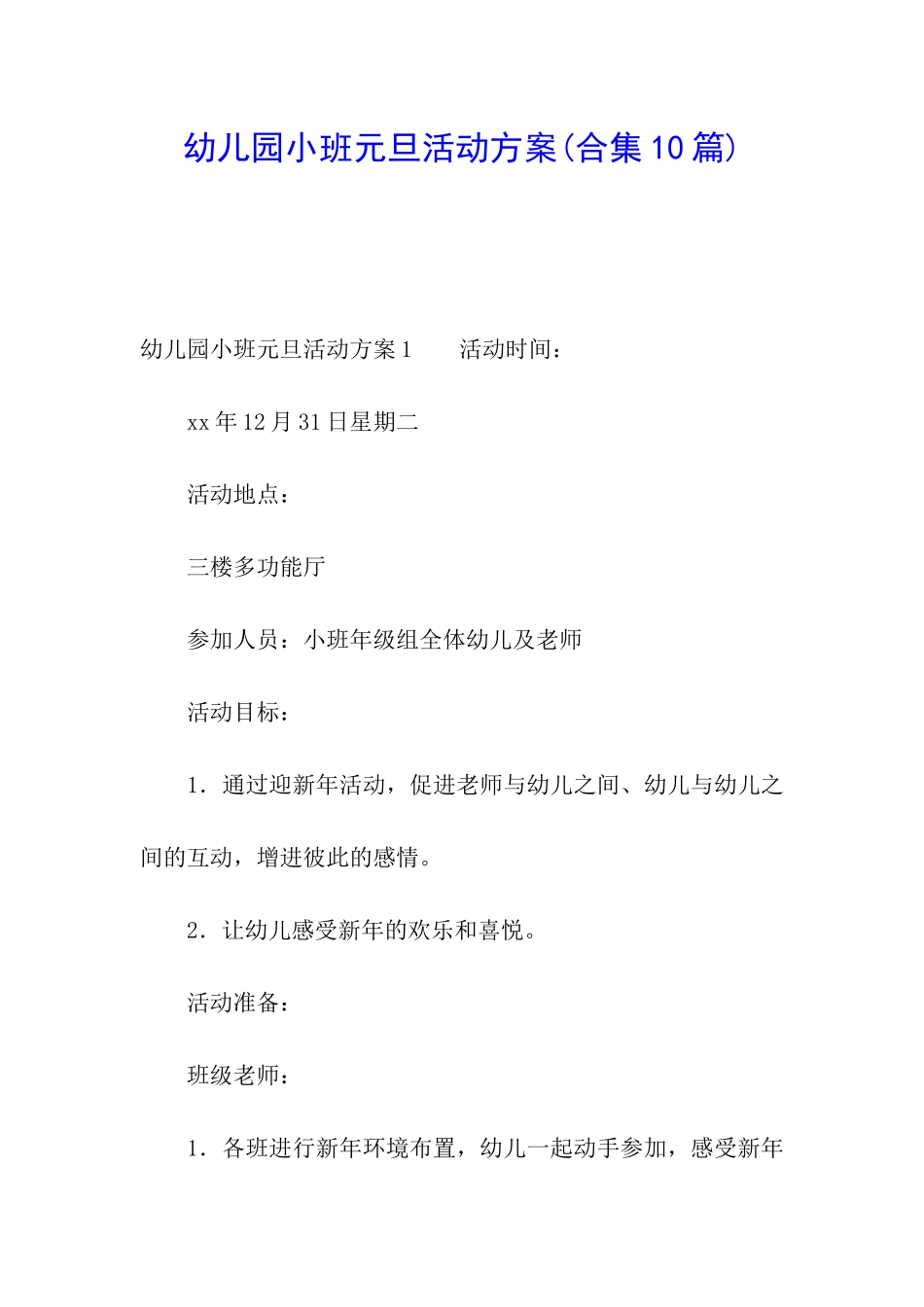 幼儿园小班元旦活动方案(合集10篇)

幼儿园小班元旦活动方案1　　活动时间：

xx年12月31日星期二

活动地点：

三楼多功能厅

参加人员：小班年级组全体幼儿及老师

活动目标：

1．通过迎新年活动，促进老师与幼儿之间、幼儿与幼儿之间的互动，增进彼此的感情。

2．让幼儿感受新年的欢乐和喜悦。

活动准备：

班级老师：

1．各班进行新年环境布置，幼儿一起动手参加，感受新年